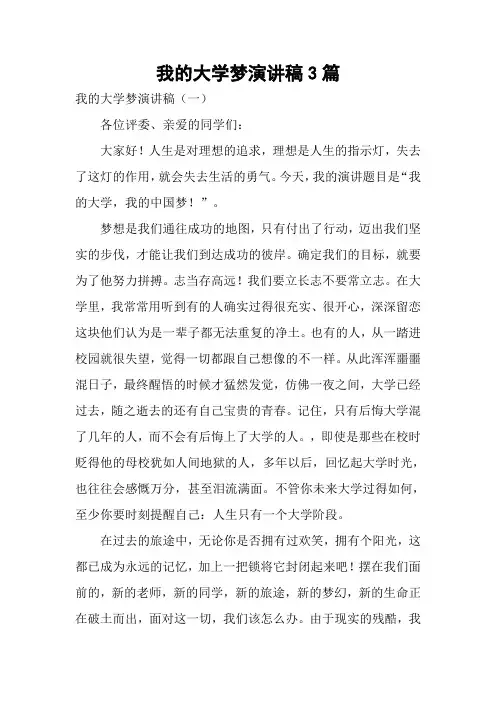 我的大学梦演讲稿3篇

我的大学梦演讲稿（一）

各位评委、亲爱的同学们：

大家好！人生是对理想的追求，理想是人生的指示灯，失去了这灯的作用，就会失去生活的勇气。今天，我的演讲题目是“我的大学，我的中国梦！”。

梦想是我们通往成功的地图，只有付出了行动，迈出我们坚实的步伐，才能让我们到达成功的彼岸。确定我们的目标，就要为了他努力拼搏。志当存高远！我们要立长志不要常立志。在大学里，我常常用听到有的人确实过得很充实、很开心，深深留恋这块他们认为是一辈子都无法重复的净土。也有的人，从一踏进校园就很失望，觉得一切都跟自己想像的不一样。从此浑浑噩噩混日子，最终醒悟的时候才猛然发觉，仿佛一夜之间，大学已经过去，随之逝去的还有自己宝贵的青春。记住，只有后悔大学混了几年的人，而不会有后悔上了大学的人。，即使是那些在校时贬得他的母校犹如人间地狱的人，多年以后，回忆起大学时光，也往往会感慨万分，甚至泪流满面。不管你未来大学过得如何，至少你要时刻提醒自己：人生只有一个大学阶段。

在过去的旅途中，无论你是否拥有过欢笑，拥有个阳光，这都已成为永远的记忆，加上一把锁将它封闭起来吧！摆在我们面前的，新的老师，新的同学，新的旅途，新的梦幻，新的生命正在破土而出，面对这一切，我们该怎么办。由于现实的残酷，我